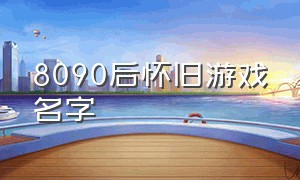 8090后怀旧游戏名字